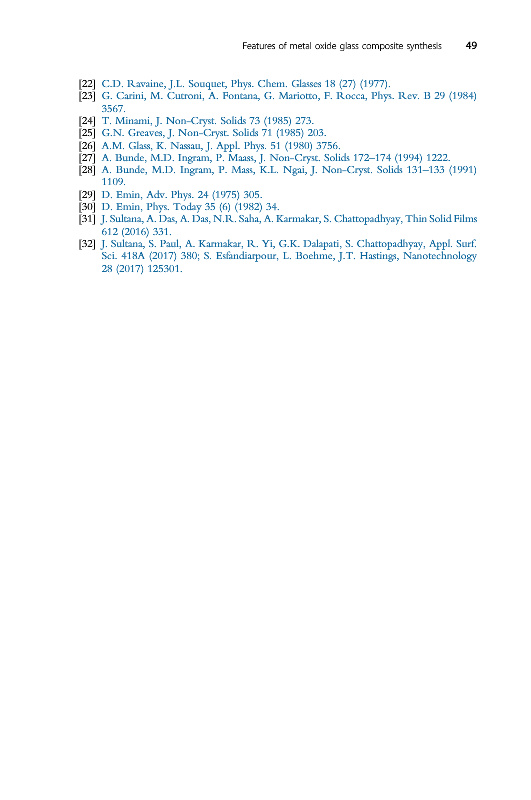 Features of metal oxide glass composite synthesis 49

[22] C.D. Ravaine, J.L. Souquet, Phys. Chem. Glasses 18 (27) (1977).
[23] G. Carini, M. Cutroni, A. Fontana, G. Mariotto, F. Rocca, Phys. Rev. B 29 (1984) 3567.
[24] T. Minami, J. Non-Cryst. Solids 73 (1985) 273.
[25] G.N. Greaves, J. Non-Cryst. Solids 71 (1985) 203.
[26] A.M. Glass, K. Nassau, J. Appl. Phys. 51 (1980) 3756.
[27] A. Bunde, M.D. Ingram, P. Maass, J. Non-Cryst. Solids 172–174 (1994) 1222.
[28] A. Bunde, M.D. Ingram, P. Mass, K.L. Ngai, J. Non-Cryst. Solids 131–133 (1991) 1109.
[29] D. Emin, Adv. Phys. 24 (1975) 305.
[30] D. Emin, Phys. Today 35 (6) (1982) 34.
[31] J. Sultana, A. Das, A. Das, N.R. Saha, A. Karmakar, S. Chattopadhyay, Thin Solid Films 612 (2016) 331.
[32] J. Sultana, S. Paul, A. Karmakar, R. Yi, G.K. Dalapati, S. Chattopadhyay, Appl. Surf. Sci. 418A (2017) 380; S. Esfandiarpour, L. Boehme, J.T. Hastings, Nanotechnology 28 (2017) 125301.